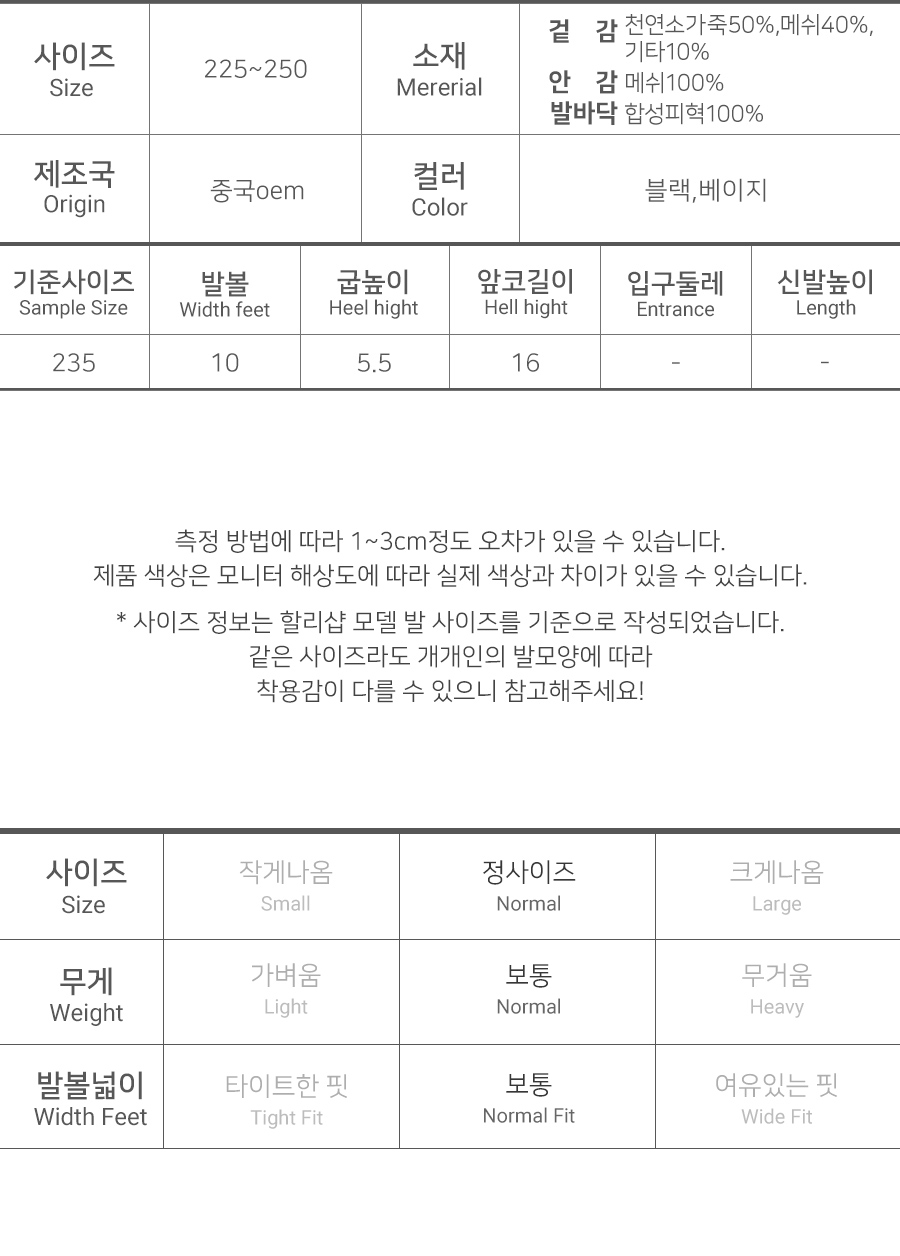 | 사이즈 Size | 225~250 | 소재 Mererial | 겉 감 천연소가죽50%,메쉬40%, 기타10% 안 감 메쉬100% 발바닥 합성피혁100% |
|---|---|---|---|
| 제조국 Origin | 중국oem | 컬러 Color | 블랙,베이지 |

| 기준사이즈 Sample Size | 발볼 Width feet | 굽높이 Heel hight | 앞코길이 Hell hight | 입구둘레 Entrance | 신발높이 Length |
|---|---|---|---|---|---|
| 235 | 10 | 5.5 | 16 | - | - |

측정 방법에 따라 1~3cm정도 오차가 있을 수 있습니다.
제품 색상은 모니터 해상도에 따라 실제 색상과 차이가 있을 수 있습니다.

* 사이즈 정보는 할리샵 모델 발 사이즈를 기준으로 작성되었습니다.
같은 사이즈라도 개개인의 발모양에 따라
착용감이 다를 수 있으니 참고해주세요!

| 사이즈 Size | 작게나옴 Small | 정사이즈 Normal | 크게나옴 Large |
|---|---|---|---|
| 무게 Weight | 가벼움 Light | 보통 Normal | 무거움 Heavy |
| 발볼넓이 Width Feet | 타이트한 핏 Tight Fit | 보통 Normal Fit | 여유있는 핏 Wide Fit |